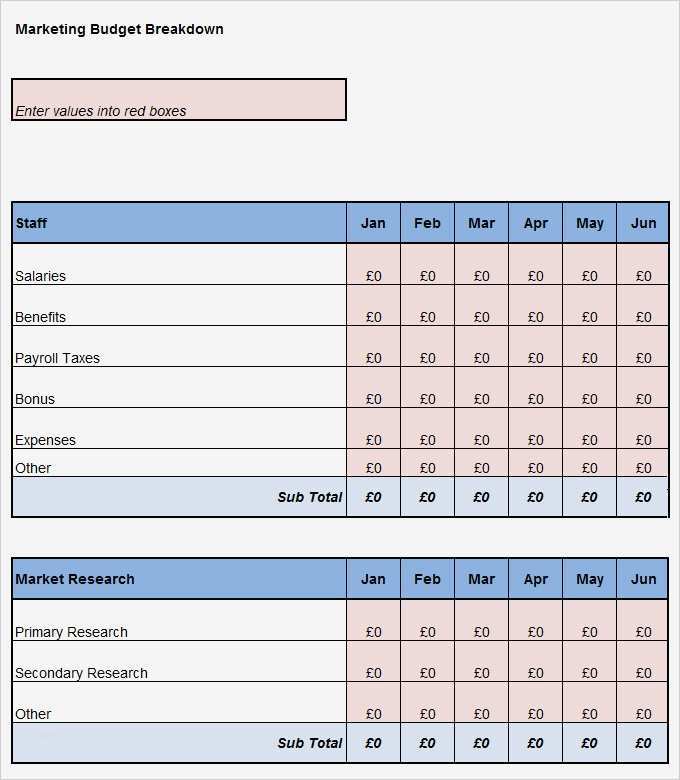 Marketing Budget Breakdown

Enter values into red boxes

| Staff | Jan | Feb | Mar | Apr | May | Jun |
|---|---|---|---|---|---|---|
| Salaries | £0 | £0 | £0 | £0 | £0 | £0 |
| Benefits | £0 | £0 | £0 | £0 | £0 | £0 |
| Payroll Taxes | £0 | £0 | £0 | £0 | £0 | £0 |
| Bonus | £0 | £0 | £0 | £0 | £0 | £0 |
| Expenses | £0 | £0 | £0 | £0 | £0 | £0 |
| Other | £0 | £0 | £0 | £0 | £0 | £0 |
| Sub Total | £0 | £0 | £0 | £0 | £0 | £0 |

| Market Research | Jan | Feb | Mar | Apr | May | Jun |
|---|---|---|---|---|---|---|
| Primary Research | £0 | £0 | £0 | £0 | £0 | £0 |
| Secondary Research | £0 | £0 | £0 | £0 | £0 | £0 |
| Other | £0 | £0 | £0 | £0 | £0 | £0 |
| Sub Total | £0 | £0 | £0 | £0 | £0 | £0 |